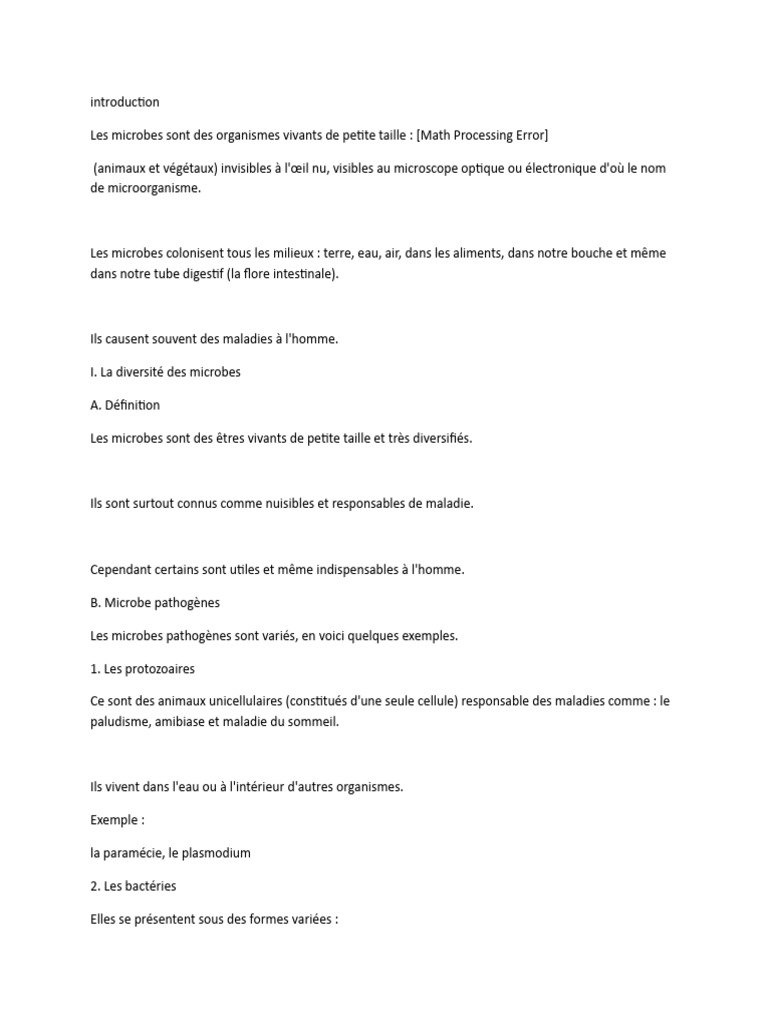 introduction

Les microbes sont des organismes vivants de petite taille : [Math Processing Error]

(animaux et végétaux) invisibles à l'œil nu, visibles au microscope optique ou électronique d'où le nom de microorganisme.

Les microbes colonisent tous les milieux : terre, eau, air, dans les aliments, dans notre bouche et même dans notre tube digestif (la flore intestinale).

Ils causent souvent des maladies à l'homme.

I. La diversité des microbes

A. Définition

Les microbes sont des êtres vivants de petite taille et très diversifiés.

Ils sont surtout connus comme nuisibles et responsables de maladie.

Cependant certains sont utiles et même indispensables à l'homme.

B. Microbe pathogènes

Les microbes pathogènes sont variés, en voici quelques exemples.

1. Les protozoaires

Ce sont des animaux unicellulaires (constitués d'une seule cellule) responsable des maladies comme : le paludisme, amibiase et maladie du sommeil.

Ils vivent dans l'eau ou à l'intérieur d'autres organismes.

Exemple :

la paramécie, le plasmodium

2. Les bactéries

Elles se présentent sous des formes variées :